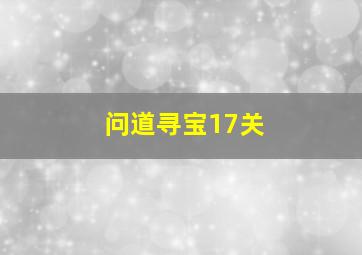 问道寻宝17关